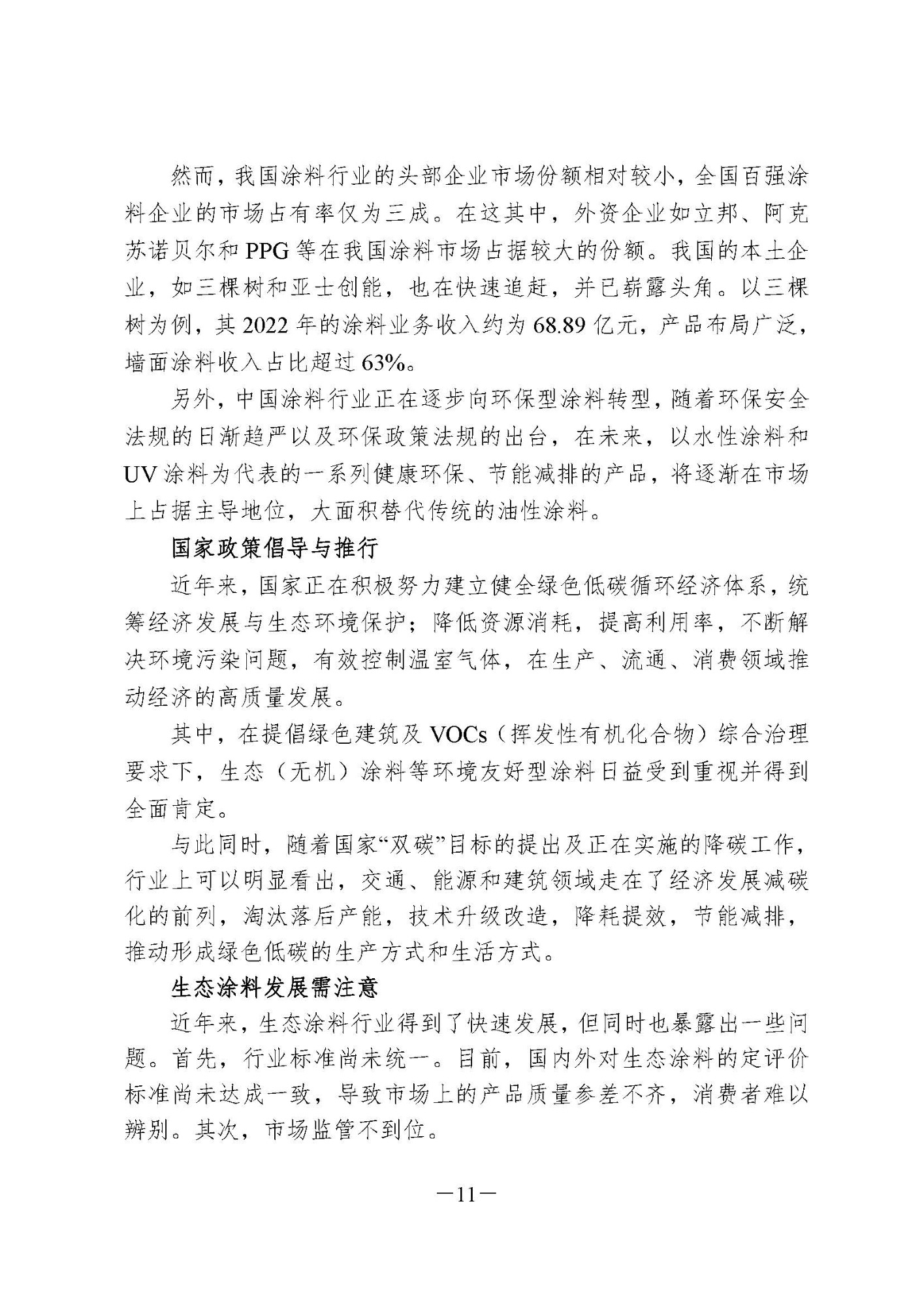 然而，我国涂料行业的头部企业市场份额相对较小，全国百强涂料企业的市场占有率仅为三成。在这其中，外资企业如立邦、阿克苏诺贝尔和 PPG 等在我国涂料市场占据较大的份额。我国的本土企业，如三棵树和亚士创能，也在快速追赶，并已崭露头角。以三棵树为例，其 2022 年的涂料业务收入约为 68.89 亿元，产品布局广泛，墙面涂料收入占比超过 63%。

另外，中国涂料行业正在逐步向环保型涂料转型，随着环保安全法规的日渐趋严以及环保政策法规的出台，在未来，以水性涂料和 UV 涂料为代表的一系列健康环保、节能减排的产品，将逐渐在市场上占据主导地位，大面积替代传统的油性涂料。

国家政策倡导与推行

近年来，国家正在积极努力建立健全绿色低碳循环经济体系，统筹经济发展与生态环境保护；降低资源消耗，提高利用率，不断解决环境污染问题，有效控制温室气体，在生产、流通、消费领域推动经济的高质量发展。

其中，在提倡绿色建筑及 VOCs（挥发性有机化合物）综合治理要求下，生态（无机）涂料等环境友好型涂料日益受到重视并得到全面肯定。

与此同时，随着国家“双碳”目标的提出及正在实施的降碳工作，行业上可以明显看出，交通、能源和建筑领域走在了经济发展减碳化的前列，淘汰落后产能，技术升级改造，降耗提效，节能减排，推动形成绿色低碳的生产方式和生活方式。

生态涂料发展需注意

近年来，生态涂料行业得到了快速发展，但同时也暴露出一些问题。首先，行业标准尚未统一。目前，国内外对生态涂料的定评价标准尚未达成一致，导致市场上的产品质量参差不齐，消费者难以辨别。其次，市场监管不到位。

—11—